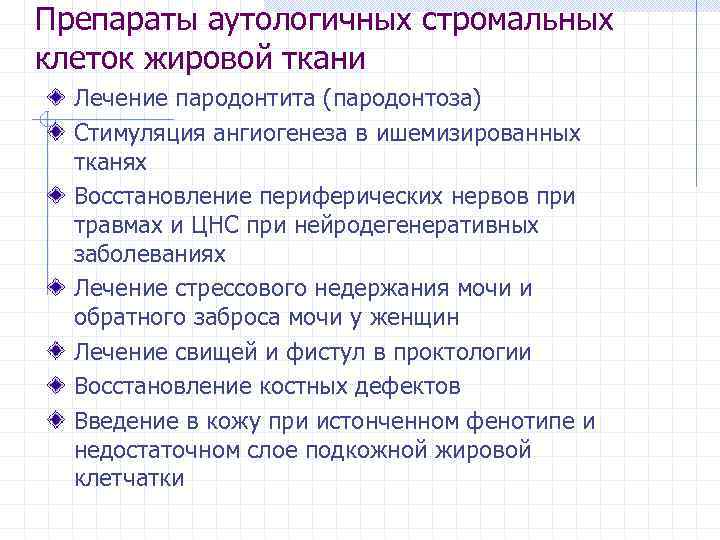 Препараты аутологичных стромальных клеток жировой ткани

Лечение пародонтита (пародонтоза)

Стимуляция ангиогенеза в ишемизированных тканях

Восстановление периферических нервов при травмах и ЦНС при нейродегенеративных заболеваниях

Лечение стрессового недержания мочи и обратного заброса мочи у женщин

Лечение свищей и фистул в проктологии

Восстановление костных дефектов

Введение в кожу при истонченном фенотипе и недостаточном слое подкожной жировой клетчатки